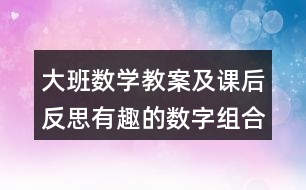 大班数学教案及课后反思有趣的数字组合